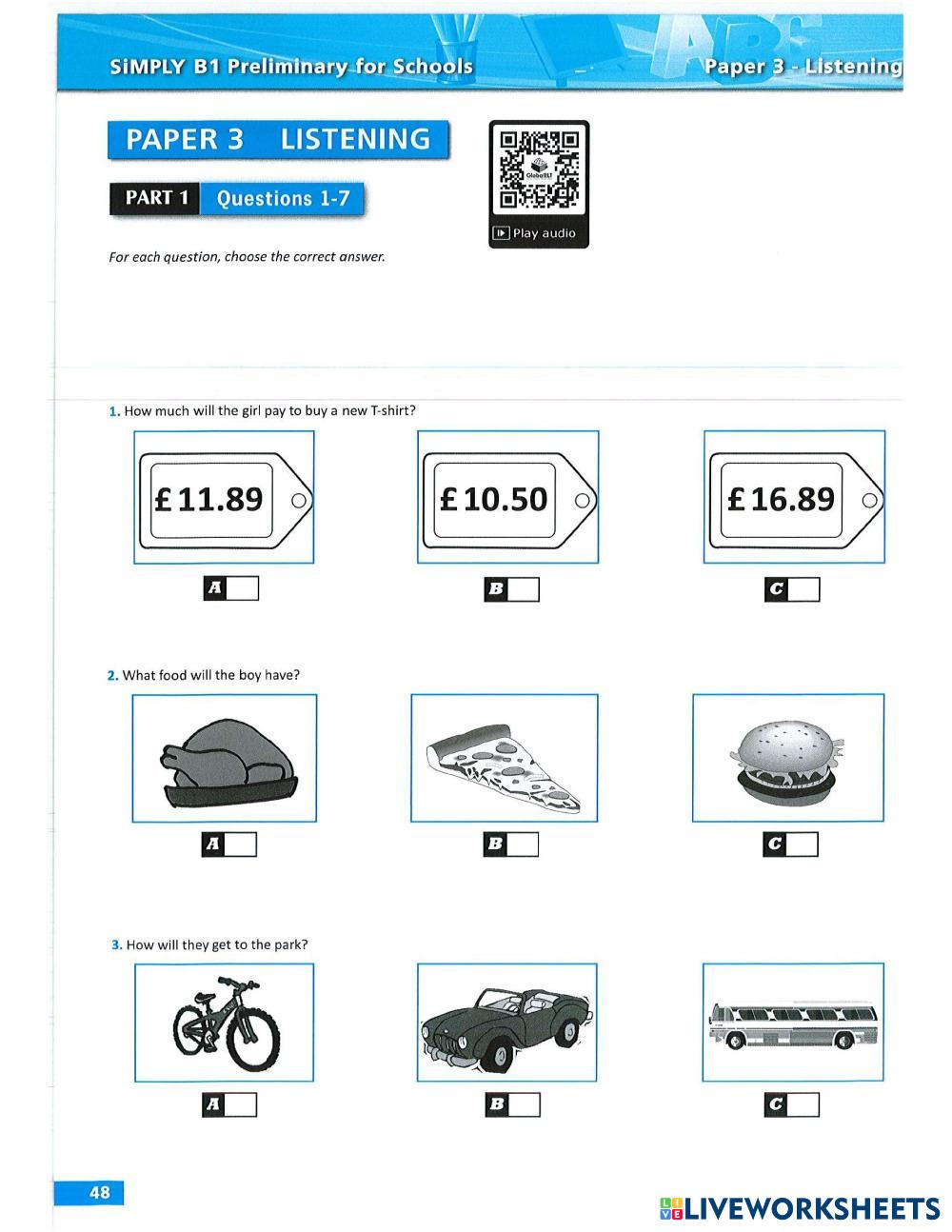 SiMPLY B1 Preliminary for Schools

Paper 3 - Listening

PAPER 3 LISTENING

PART 1 Questions 1-7

GlobalELT

Play audio

For each question, choose the correct answer.

1. How much will the girl pay to buy a new T-shirt?

£11.89

£10.50

£16.89

A

B

C

2. What food will the boy have?

A

B

C

3. How will they get to the park?

A

B

C

48

LIVEWORKSHEETS